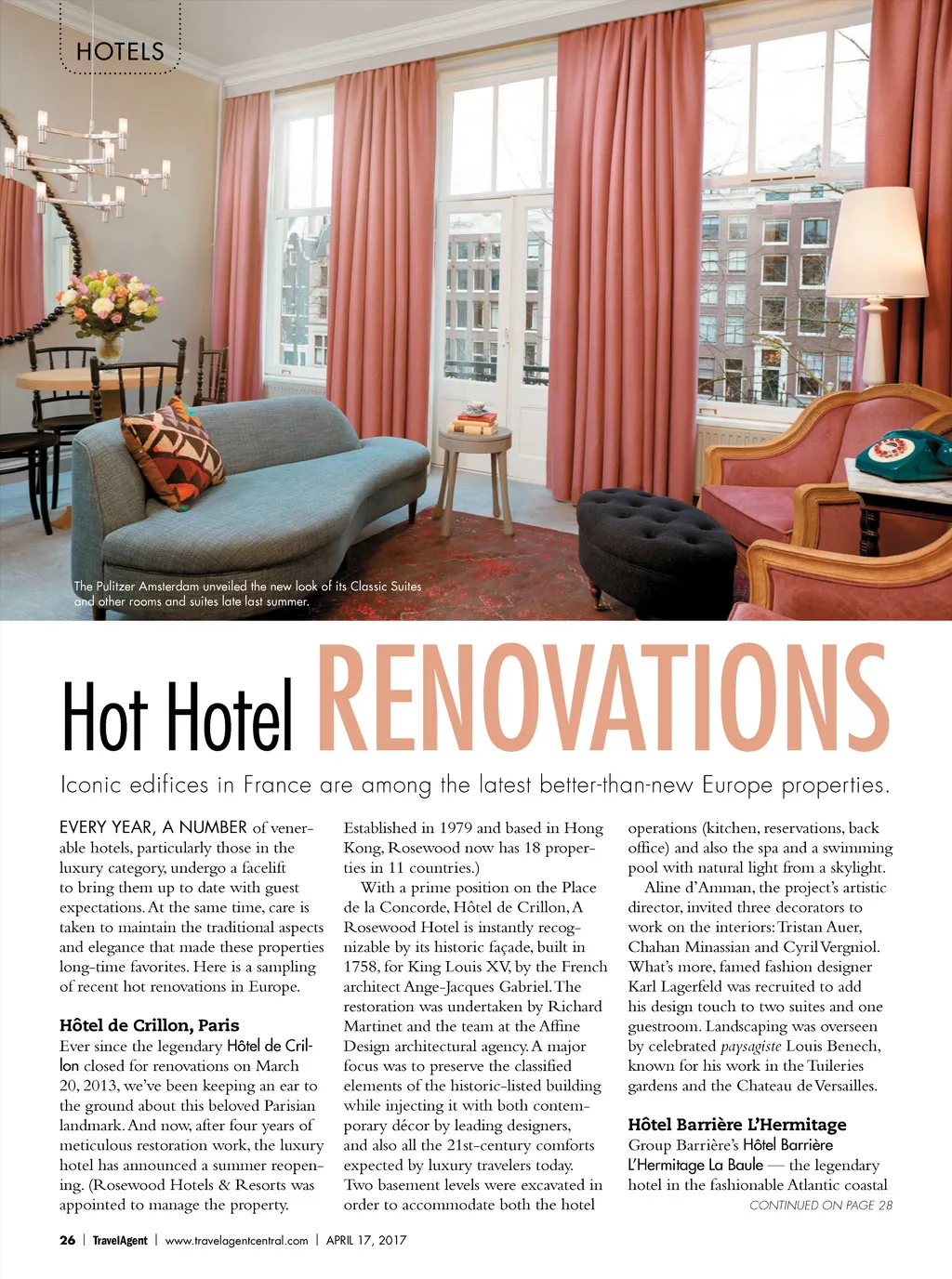 HOTELS

The Pulitzer Amsterdam unveiled the new look of its Classic Suites and other rooms and suites late last summer.

Hot Hotel RENOVATIONS

Iconic edifices in France are among the latest better-than-new Europe properties.

EVERY YEAR, A NUMBER of venerable hotels, particularly those in the luxury category, undergo a facelift to bring them up to date with guest expectations. At the same time, care is taken to maintain the traditional aspects and elegance that made these properties long-time favorites. Here is a sampling of recent hot renovations in Europe.

Hôtel de Crillon, Paris
Ever since the legendary Hôtel de Crillon closed for renovations on March 20, 2013, we've been keeping an ear to the ground about this beloved Parisian landmark. And now, after four years of meticulous restoration work, the luxury hotel has announced a summer reopening. (Rosewood Hotels & Resorts was appointed to manage the property. Established in 1979 and based in Hong Kong, Rosewood now has 18 properties in 11 countries.)

With a prime position on the Place de la Concorde, Hôtel de Crillon, A Rosewood Hotel is instantly recognizable by its historic façade, built in 1758, for King Louis XV, by the French architect Ange-Jacques Gabriel. The restoration was undertaken by Richard Martinet and the team at the Affine Design architectural agency. A major focus was to preserve the classified elements of the historic-listed building while injecting it with both contemporary décor by leading designers, and also all the 21st-century comforts expected by luxury travelers today. Two basement levels were excavated in order to accommodate both the hotel operations (kitchen, reservations, back office) and also the spa and a swimming pool with natural light from a skylight.

Aline d'Amman, the project's artistic director, invited three decorators to work on the interiors: Tristan Auer, Chahan Minassian and Cyril Vergniol. What's more, famed fashion designer Karl Lagerfeld was recruited to add his design touch to two suites and one guestroom. Landscaping was overseen by celebrated paysagiste Louis Benech, known for his work in the Tuileries gardens and the Chateau de Versailles.

Hôtel Barrière L'Hermitage
Group Barrière's Hôtel Barrière L'Hermitage La Baule — the legendary hotel in the fashionable Atlantic coastal

CONTINUED ON PAGE 28

26 | TravelAgent | www.travelagentcentral.com | APRIL 17, 2017